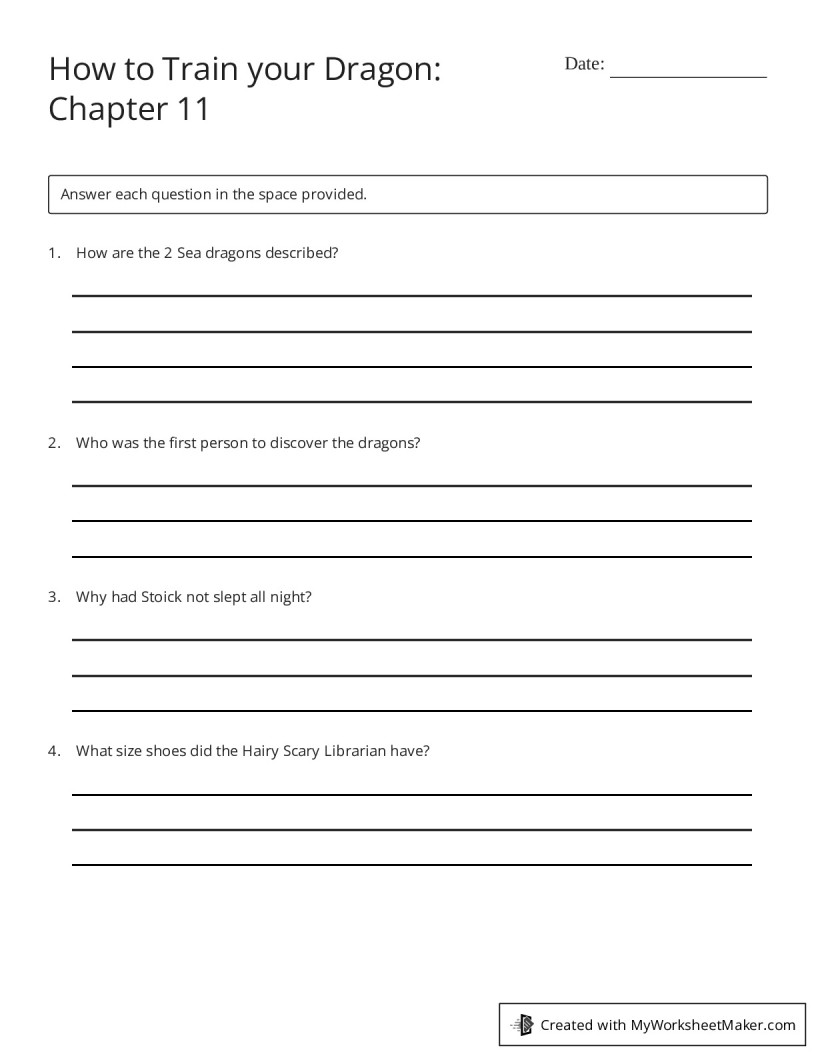 How to Train your Dragon: Chapter 11

Date: _______________

Answer each question in the space provided.

1. How are the 2 Sea dragons described?

2. Who was the first person to discover the dragons?

3. Why had Stoick not slept all night?

4. What size shoes did the Hairy Scary Librarian have?

Created with MyWorksheetMaker.com